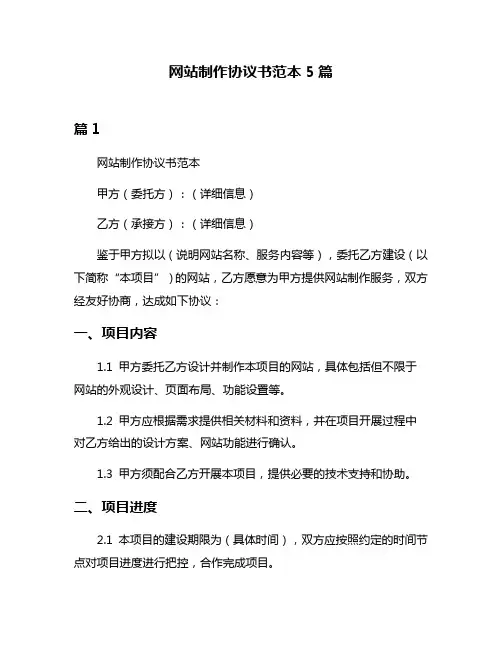 网站制作协议书范本 5 篇

篇 1

网站制作协议书范本

甲方（委托方）：（详细信息）

乙方（承接方）：（详细信息）

鉴于甲方拟以（说明网站名称、服务内容等），委托乙方建设（以下简称“本项目”）的网站，乙方愿意为甲方提供网站制作服务，双方经友好协商，达成如下协议：

一、项目内容

1.1 甲方委托乙方设计并制作本项目的网站，具体包括但不限于网站的外观设计、页面布局、功能设置等。

1.2 甲方应根据需求提供相关材料和资料，并在项目开展过程中对乙方给出的设计方案、网站功能进行确认。

1.3 甲方须配合乙方开展本项目，提供必要的技术支持和协助。

二、项目进度

2.1 本项目的建设期限为（具体时间），双方应按照约定的时间节点对项目进度进行把控，合作完成项目。